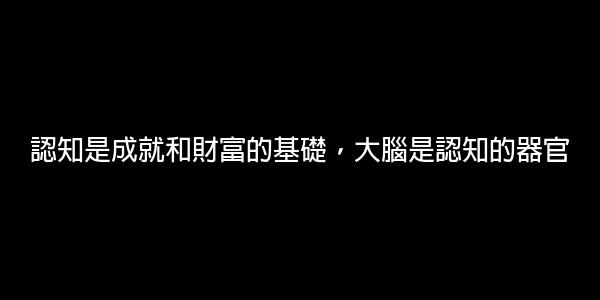 認知是成就和財富的基礎，大腦是認知的器官